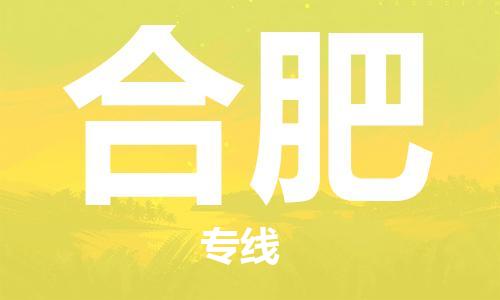 合肥

专线